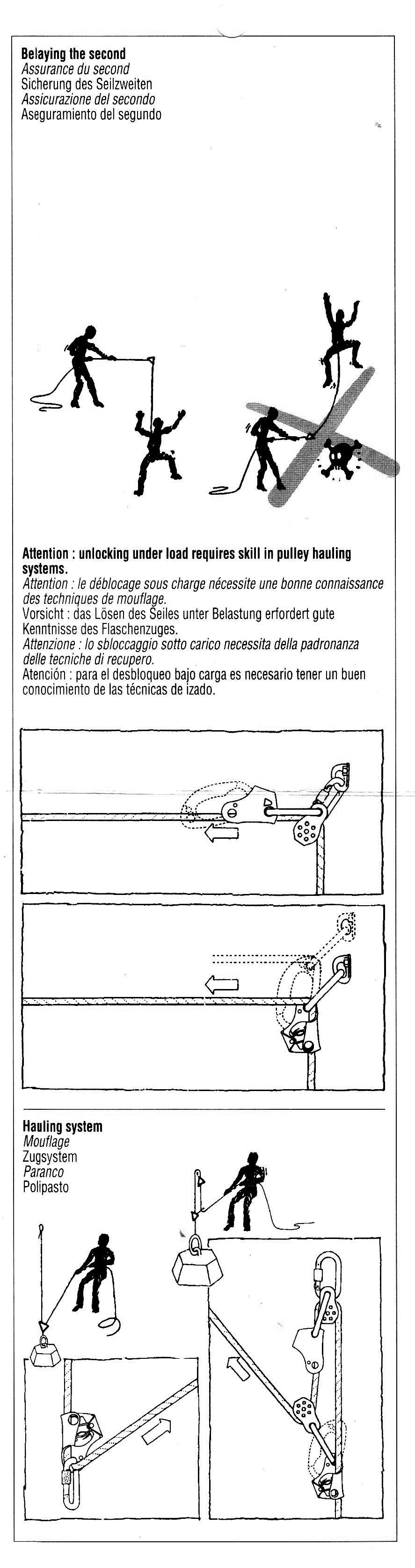 **Belaying the second**
*Assurance du second*
Sicherung des Seilzweiten
*Assicurazione del secondo*
Aseguramiento del segundo

**Attention : unlocking under load requires skill in pulley hauling systems.**
*Attention : le déblocage sous charge nécessite une bonne connaissance des techniques de mouflage.*
Vorsicht : das Lösen des Seiles unter Belastung erfordert gute Kenntnisse des Flaschenzuges.
*Attenzione : lo sbloccaggio sotto carico necessita della padronanza delle tecniche di recupero.*
Atención : para el desbloqueo bajo carga es necesario tener un buen conocimiento de las técnicas de izado.

**Hauling system**
*Mouflage*
Zugsystem
*Paranco*
Polipasto